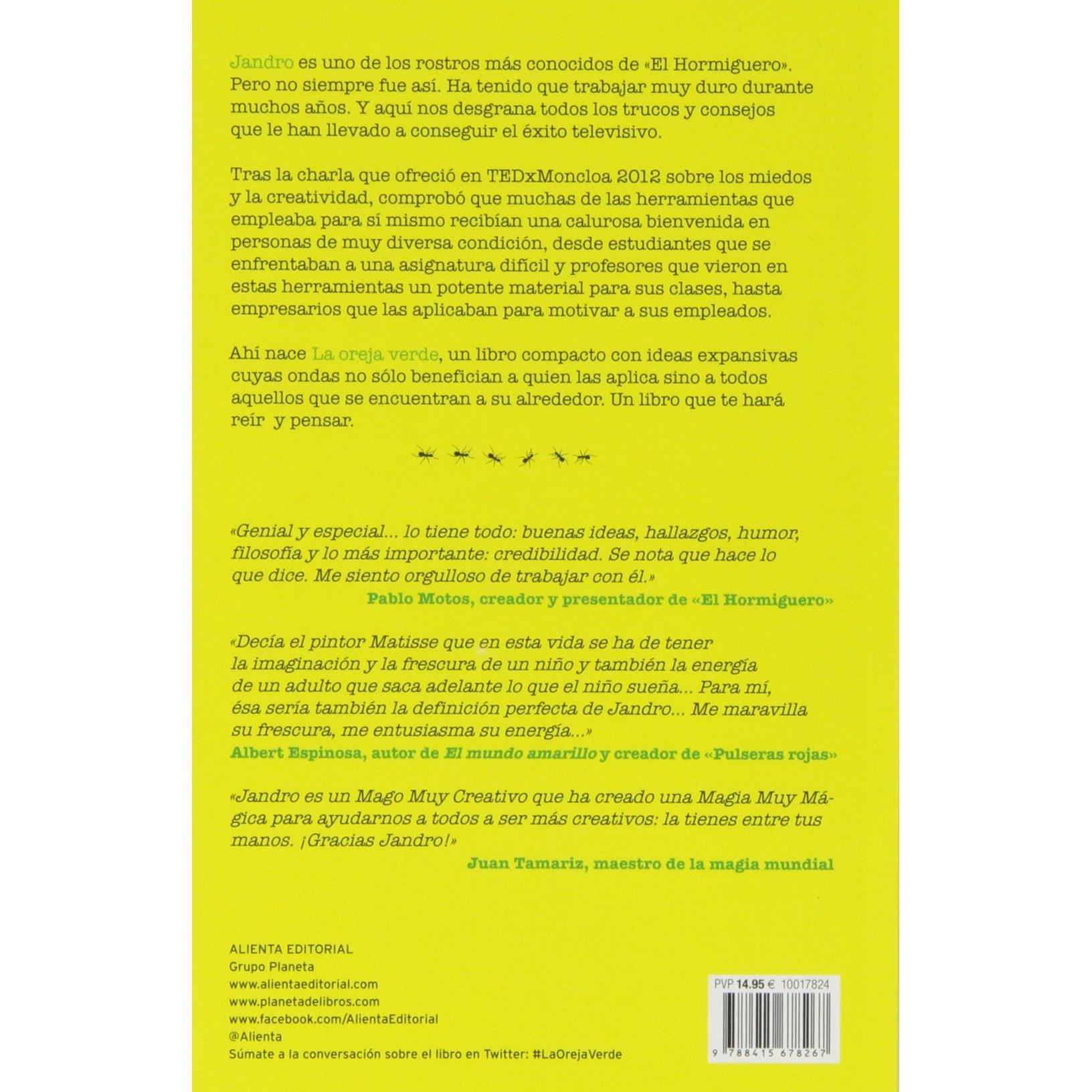 Jandro es uno de los rostros más conocidos de «El Hormiguero». Pero no siempre fue así. Ha tenido que trabajar muy duro durante muchos años. Y aquí nos desgrana todos los trucos y consejos que le han llevado a conseguir el éxito televisivo.

Tras la charla que ofreció en TEDxMoncloa 2012 sobre los miedos y la creatividad, comprobó que muchas de las herramientas que empleaba para sí mismo recibían una calurosa bienvenida en personas de muy diversa condición, desde estudiantes que se enfrentaban a una asignatura difícil y profesores que vieron en estas herramientas un potente material para sus clases, hasta empresarios que las aplicaban para motivar a sus empleados.

Ahí nace La oreja verde, un libro compacto con ideas expansivas cuyas ondas no sólo benefician a quien las aplica sino a todos aquellos que se encuentran a su alrededor. Un libro que te hará reír y pensar.

«Genial y especial... lo tiene todo: buenas ideas, hallazgos, humor, filosofía y lo más importante: credibilidad. Se nota que hace lo que dice. Me siento orgulloso de trabajar con él.»
Pablo Motos, creador y presentador de «El Hormiguero»

«Decía el pintor Matisse que en esta vida se ha de tener la imaginación y la frescura de un niño y también la energía de un adulto que saca adelante lo que el niño sueña... Para mí, ésa sería también la definición perfecta de Jandro... Me maravilla su frescura, me entusiasma su energía...»
Albert Espinosa, autor de El mundo amarillo y creador de «Pulseras rojas»

«Jandro es un Mago Muy Creativo que ha creado una Magia Muy Mágica para ayudarnos a todos a ser más creativos: la tienes entre tus manos. ¡Gracias Jandro!»
Juan Tamariz, maestro de la magia mundial

ALIENTA EDITORIAL
Grupo Planeta
www.alientaeditorial.com
www.planetadelibros.com
www.facebook.com/AlientaEditorial
@Alienta
Súmate a la conversación sobre el libro en Twitter: #LaOrejaVerde

PVP 14.95 € 10017824

9 788415 678267